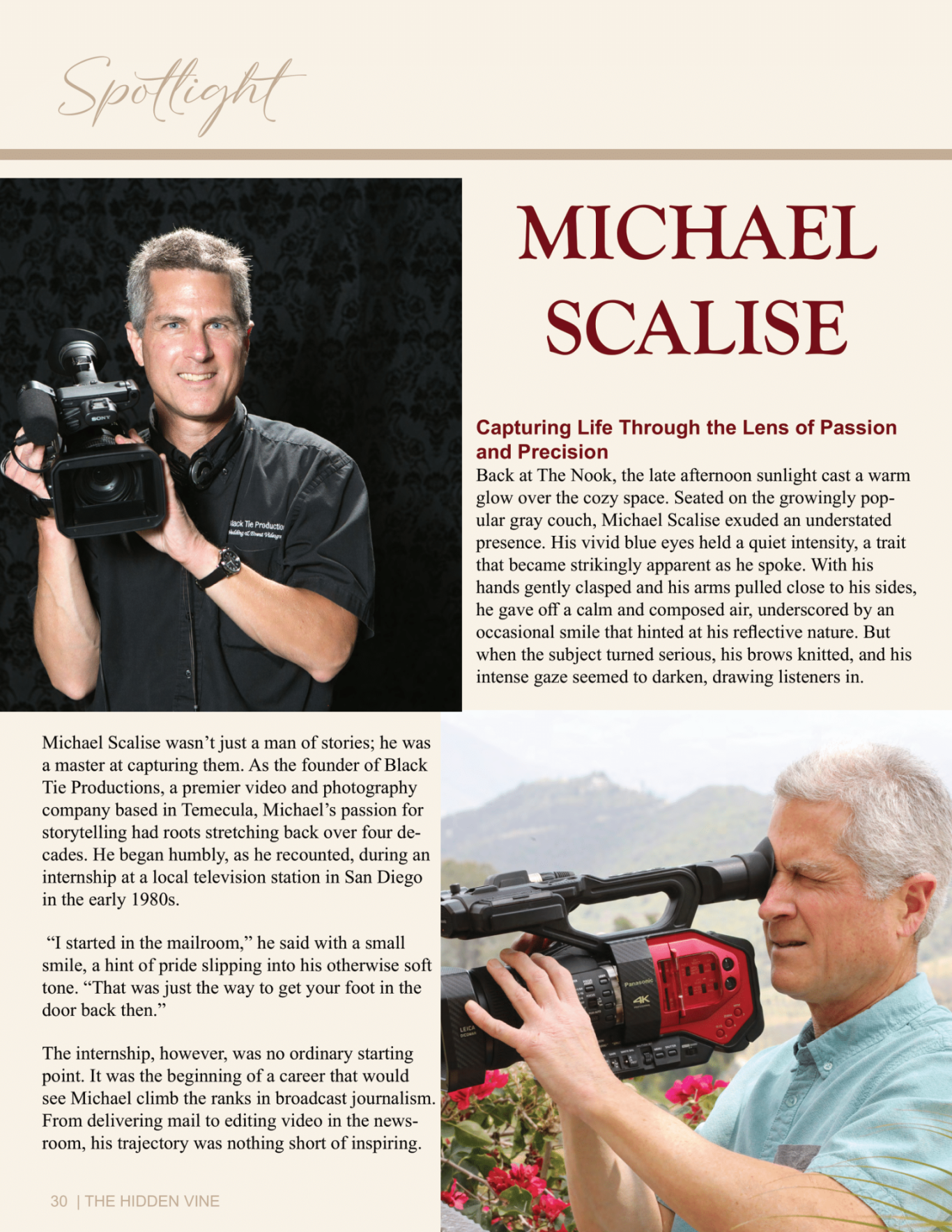 Spotlight

MICHAEL SCALISE

Capturing Life Through the Lens of Passion and Precision

Back at The Nook, the late afternoon sunlight cast a warm glow over the cozy space. Seated on the growingly popular gray couch, Michael Scalise exuded an understated presence. His vivid blue eyes held a quiet intensity, a trait that became strikingly apparent as he spoke. With his hands gently clasped and his arms pulled close to his sides, he gave off a calm and composed air, underscored by an occasional smile that hinted at his reflective nature. But when the subject turned serious, his brows knitted, and his intense gaze seemed to darken, drawing listeners in.

Michael Scalise wasn't just a man of stories; he was a master at capturing them. As the founder of Black Tie Productions, a premier video and photography company based in Temecula, Michael's passion for storytelling had roots stretching back over four decades. He began humbly, as he recounted, during an internship at a local television station in San Diego in the early 1980s.

"I started in the mailroom," he said with a small smile, a hint of pride slipping into his otherwise soft tone. "That was just the way to get your foot in the door back then."

The internship, however, was no ordinary starting point. It was the beginning of a career that would see Michael climb the ranks in broadcast journalism. From delivering mail to editing video in the newsroom, his trajectory was nothing short of inspiring.

30 | THE HIDDEN VINE